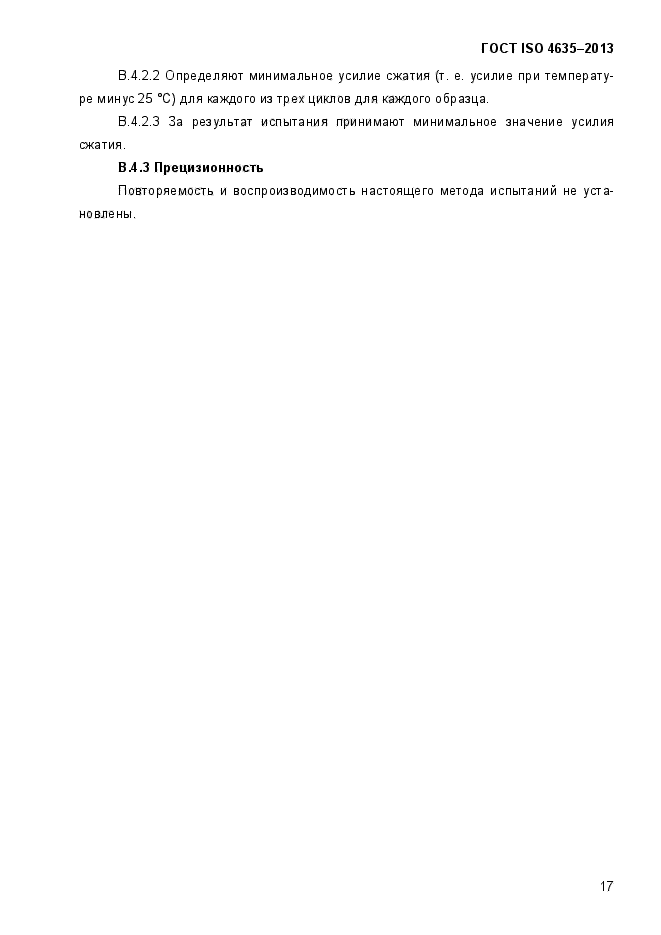 ГОСТ ISO 4635–2013

В.4.2.2 Определяют минимальное усилие сжатия (т. е. усилие при температуре минус 25 °С) для каждого из трех циклов для каждого образца.

В.4.2.3 За результат испытания принимают минимальное значение усилия сжатия.

В.4.3 Прецизионность

Повторяемость и воспроизводимость настоящего метода испытаний не установлены.

17